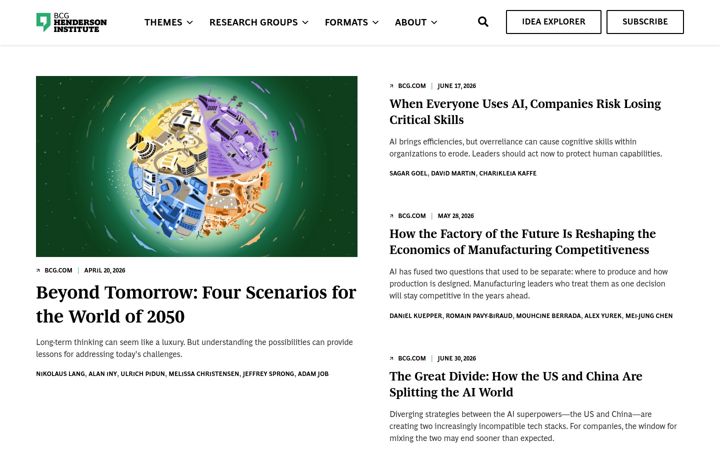 BCG HENDERSON INSTITUTE

THEMES RESEARCH GROUPS FORMATS ABOUT

IDEA EXPLORER SUBSCRIBE

BCG.COM | APRIL 20, 2026

Beyond Tomorrow: Four Scenarios for the World of 2050

Long-term thinking can seem like a luxury. But understanding the possibilities can provide lessons for addressing today's challenges.

NIKOLAUS LANG, ALAN INY, ULRICH PIDUN, MELISSA CHRISTENSEN, JEFFREY SPRONG, ADAM JOB

BCG.COM | JUNE 17, 2026

When Everyone Uses AI, Companies Risk Losing Critical Skills

AI brings efficiencies, but overreliance can cause cognitive skills within organizations to erode. Leaders should act now to protect human capabilities.

SAGAR GOEL, DAVID MARTIN, CHARIKLEIA KAFFE

BCG.COM | MAY 28, 2026

How the Factory of the Future Is Reshaping the Economics of Manufacturing Competitiveness

AI has fused two questions that used to be separate: where to produce and how production is designed. Manufacturing leaders who treat them as one decision will stay competitive in the years ahead.

DANIEL KUEPPER, ROMAIN PAVY-BIRAUD, MOUHCINE BERRADA, ALEX YUREK, MEI-JUNG CHEN

BCG.COM | JUNE 30, 2026

The Great Divide: How the US and China Are Splitting the AI World

Diverging strategies between the AI superpowers—the US and China—are creating two increasingly incompatible tech stacks. For companies, the window for mixing the two may end sooner than expected.